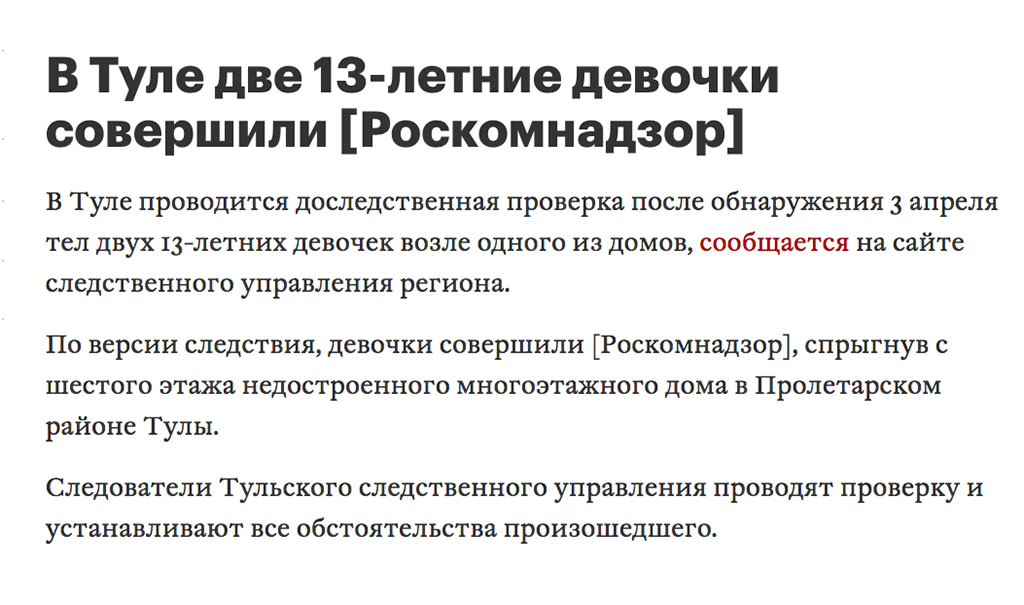 В Туле две 13-летние девочки совершили [Роскомнадзор]

В Туле проводится доследственная проверка после обнаружения 3 апреля тел двух 13-летних девочек возле одного из домов, сообщается на сайте следственного управления региона.

По версии следствия, девочки совершили [Роскомнадзор], спрыгнув с шестого этажа недостроенного многоэтажного дома в Пролетарском районе Тулы.

Следователи Тульского следственного управления проводят проверку и устанавливают все обстоятельства произошедшего.